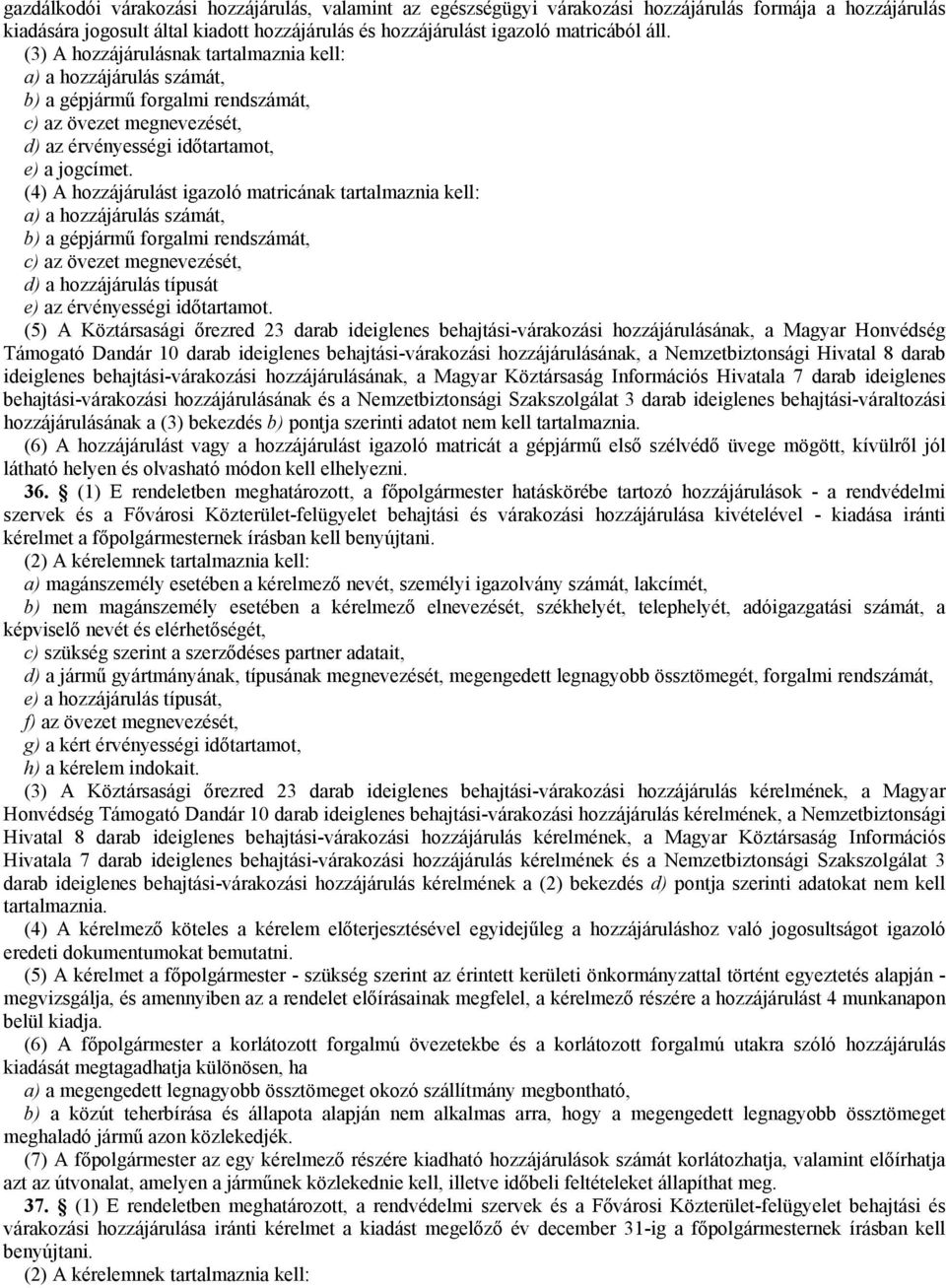 gazdálkodói várakozási hozzájárulás, valamint az egészségügyi várakozási hozzájárulás formája a hozzájárulás kiadására jogosult által kiadott hozzájárulás és hozzájárulást igazoló matricából áll.

(3) A hozzájárulásnak tartalmaznia kell:
a) a hozzájárulás számát,
b) a gépjármű forgalmi rendszámát,
c) az övezet megnevezését,
d) az érvényességi időtartamot,
e) a jogcímet.

(4) A hozzájárulást igazoló matricának tartalmaznia kell:
a) a hozzájárulás számát,
b) a gépjármű forgalmi rendszámát,
c) az övezet megnevezését,
d) a hozzájárulás típusát
e) az érvényességi időtartamot.

(5) A Köztársasági őrezred 23 darab ideiglenes behajtási-várakozási hozzájárulásának, a Magyar Honvédség Támogató Dandár 10 darab ideiglenes behajtási-várakozási hozzájárulásának, a Nemzetbiztonsági Hivatal 8 darab ideiglenes behajtási-várakozási hozzájárulásának, a Magyar Köztársaság Információs Hivatala 7 darab ideiglenes behajtási-várakozási hozzájárulásának és a Nemzetbiztonsági Szakszolgálat 3 darab ideiglenes behajtási-váraltozási hozzájárulásának a (3) bekezdés b) pontja szerinti adatot nem kell tartalmaznia.

(6) A hozzájárulást vagy a hozzájárulást igazoló matricát a gépjármű első szélvédő üvege mögött, kívülről jól látható helyen és olvasható módon kell elhelyezni.

36. § (1) E rendeletben meghatározott, a főpolgármester hatáskörébe tartozó hozzájárulások - a rendvédelmi szervek és a Fővárosi Közterület-felügyelet behajtási és várakozási hozzájárulása kivételével - kiadása iránti kérelmet a főpolgármesternek írásban kell benyújtani.

(2) A kérelemnek tartalmaznia kell:
a) magánszemély esetében a kérelmező nevét, személyi igazolvány számát, lakcímét,
b) nem magánszemély esetében a kérelmező elnevezését, székhelyét, telephelyét, adóigazgatási számát, a képviselő nevét és elérhetőségét,
c) szükség szerint a szerződéses partner adatait,
d) a jármű gyártmányának, típusának megnevezését, megengedett legnagyobb össztömegét, forgalmi rendszámát,
e) a hozzájárulás típusát,
f) az övezet megnevezését,
g) a kért érvényességi időtartamot,
h) a kérelem indokait.

(3) A Köztársasági őrezred 23 darab ideiglenes behajtási-várakozási hozzájárulás kérelmének, a Magyar Honvédség Támogató Dandár 10 darab ideiglenes behajtási-várakozási hozzájárulás kérelmének, a Nemzetbiztonsági Hivatal 8 darab ideiglenes behajtási-várakozási hozzájárulás kérelmének, a Magyar Köztársaság Információs Hivatala 7 darab ideiglenes behajtási-várakozási hozzájárulás kérelmének és a Nemzetbiztonsági Szakszolgálat 3 darab ideiglenes behajtási-várakozási hozzájárulás kérelmének a (2) bekezdés d) pontja szerinti adatokat nem kell tartalmaznia.

(4) A kérelmező köteles a kérelem előterjesztésével egyidejűleg a hozzájáruláshoz való jogosultságot igazoló eredeti dokumentumokat bemutatni.

(5) A kérelmet a főpolgármester - szükség szerint az érintett kerületi önkormányzattal történt egyeztetés alapján - megvizsgálja, és amennyiben az a rendelet előírásainak megfelel, a kérelmező részére a hozzájárulást 4 munkanapon belül kiadja.

(6) A főpolgármester a korlátozott forgalmú övezetekbe és a korlátozott forgalmú utakra szóló hozzájárulás kiadását megtagadhatja különösen, ha
a) a megengedett legnagyobb össztömeget okozó szállítmány megbontható,
b) a közút teherbírása és állapota alapján nem alkalmas arra, hogy a megengedett legnagyobb össztömeget meghaladó jármű azon közlekedjék.

(7) A főpolgármester az egy kérelmező részére kiadható hozzájárulások számát korlátozhatja, valamint előírhatja azt az útvonalat, amelyen a járműnek közlekednie kell, illetve időbeli feltételeket állapíthat meg.

37. § (1) E rendeletben meghatározott, a rendvédelmi szervek és a Fővárosi Közterület-felügyelet behajtási és várakozási hozzájárulása iránti kérelmet a kiadást megelőző év december 31-ig a főpolgármesternek írásban kell benyújtani.

(2) A kérelemnek tartalmaznia kell: